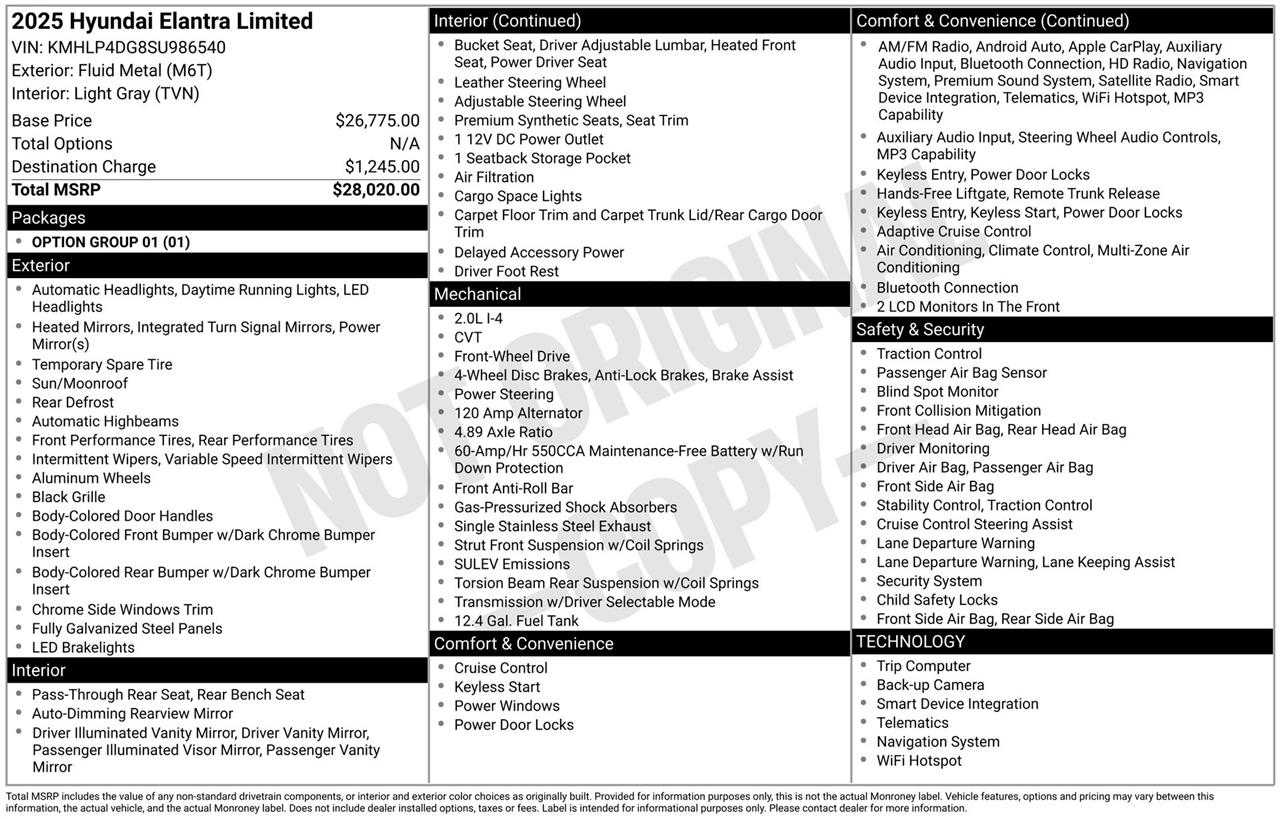 2025 Hyundai Elantra Limited
VIN: KMHLP4DG8SU986540
Exterior: Fluid Metal (M6T)
Interior: Light Gray (TVN)

| | |
|---|---|
| Base Price | $26,775.00 |
| Total Options | N/A |
| Destination Charge | $1,245.00 |
| Total MSRP | $28,020.00 |

Packages
- OPTION GROUP 01 (01)

Exterior
- Automatic Headlights, Daytime Running Lights, LED Headlights
- Heated Mirrors, Integrated Turn Signal Mirrors, Power Mirror(s)
- Temporary Spare Tire
- Sun/Moonroof
- Rear Defrost
- Automatic Highbeams
- Front Performance Tires, Rear Performance Tires
- Intermittent Wipers, Variable Speed Intermittent Wipers
- Aluminum Wheels
- Black Grille
- Body-Colored Door Handles
- Body-Colored Front Bumper w/Dark Chrome Bumper Insert
- Body-Colored Rear Bumper w/Dark Chrome Bumper Insert
- Chrome Side Windows Trim
- Fully Galvanized Steel Panels
- LED Brakelights

Interior
- Pass-Through Rear Seat, Rear Bench Seat
- Auto-Dimming Rearview Mirror
- Driver Illuminated Vanity Mirror, Driver Vanity Mirror, Passenger Illuminated Visor Mirror, Passenger Vanity Mirror

Interior (Continued)
- Bucket Seat, Driver Adjustable Lumbar, Heated Front Seat, Power Driver Seat
- Leather Steering Wheel
- Adjustable Steering Wheel
- Premium Synthetic Seats, Seat Trim
- 1 12V DC Power Outlet
- 1 Seatback Storage Pocket
- Air Filtration
- Cargo Space Lights
- Carpet Floor Trim and Carpet Trunk Lid/Rear Cargo Door Trim
- Delayed Accessory Power
- Driver Foot Rest

Mechanical
- 2.0L I-4
- CVT
- Front-Wheel Drive
- 4-Wheel Disc Brakes, Anti-Lock Brakes, Brake Assist
- Power Steering
- 120 Amp Alternator
- 4.89 Axle Ratio
- 60-Amp/Hr 550CCA Maintenance-Free Battery w/Run Down Protection
- Front Anti-Roll Bar
- Gas-Pressurized Shock Absorbers
- Single Stainless Steel Exhaust
- Strut Front Suspension w/Coil Springs
- SULEV Emissions
- Torsion Beam Rear Suspension w/Coil Springs
- Transmission w/Driver Selectable Mode
- 12.4 Gal. Fuel Tank

Comfort & Convenience
- Cruise Control
- Keyless Start
- Power Windows
- Power Door Locks

Comfort & Convenience (Continued)
- AM/FM Radio, Android Auto, Apple CarPlay, Auxiliary Audio Input, Bluetooth Connection, HD Radio, Navigation System, Premium Sound System, Satellite Radio, Smart Device Integration, Telematics, WiFi Hotspot, MP3 Capability
- Auxiliary Audio Input, Steering Wheel Audio Controls, MP3 Capability
- Keyless Entry, Power Door Locks
- Hands-Free Liftgate, Remote Trunk Release
- Keyless Entry, Keyless Start, Power Door Locks
- Adaptive Cruise Control
- Air Conditioning, Climate Control, Multi-Zone Air Conditioning
- Bluetooth Connection
- 2 LCD Monitors In The Front

Safety & Security
- Traction Control
- Passenger Air Bag Sensor
- Blind Spot Monitor
- Front Collision Mitigation
- Front Head Air Bag, Rear Head Air Bag
- Driver Monitoring
- Driver Air Bag, Passenger Air Bag
- Front Side Air Bag
- Stability Control, Traction Control
- Cruise Control Steering Assist
- Lane Departure Warning
- Lane Departure Warning, Lane Keeping Assist
- Security System
- Child Safety Locks
- Front Side Air Bag, Rear Side Air Bag

TECHNOLOGY
- Trip Computer
- Back-up Camera
- Smart Device Integration
- Telematics
- Navigation System
- WiFi Hotspot

NOT ORIGINAL COPY

Total MSRP includes the value of any non-standard drivetrain components, or interior and exterior color choices as originally built. Provided for information purposes only, this is not the actual Monroney label. Vehicle features, options and pricing may vary between this information, the actual vehicle, and the actual Monroney label. Does not include dealer installed options, taxes or fees. Label is intended for informational purposes only. Please contact dealer for more information.